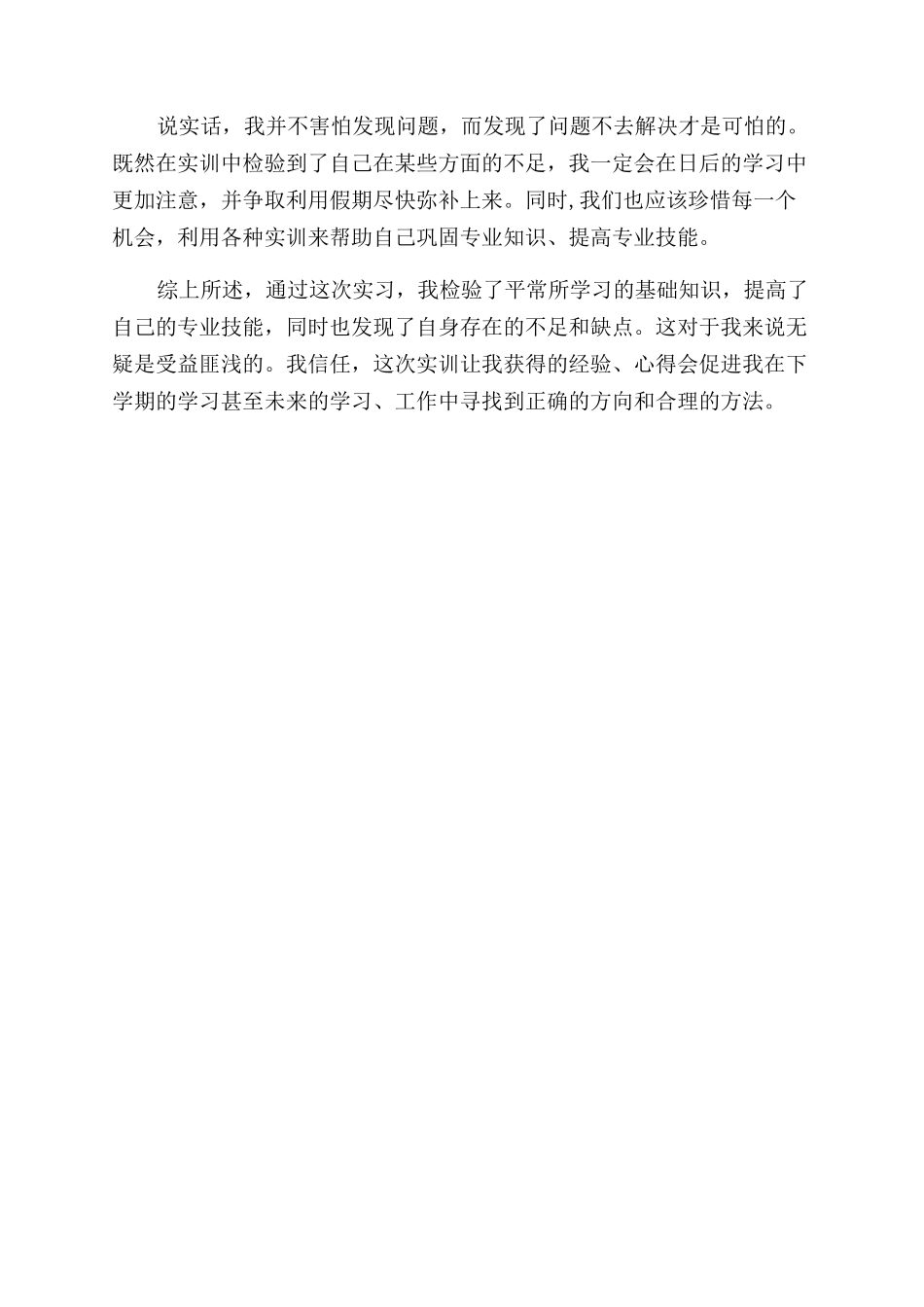 说实话，我并不害怕发现问题，而发现了问题不去解决才是可怕的。既然在实训中检验到了自己在某些方面的不足，我一定会在日后的学习中更加注意，并争取利用假期尽快弥补上来。同时,我们也应该珍惜每一个机会，利用各种实训来帮助自己巩固专业知识、提高专业技能。

综上所述，通过这次实习，我检验了平常所学习的基础知识，提高了自己的专业技能，同时也发现了自身存在的不足和缺点。这对于我来说无疑是受益匪浅的。我信任，这次实训让我获得的经验、心得会促进我在下学期的学习甚至未来的学习、工作中寻找到正确的方向和合理的方法。